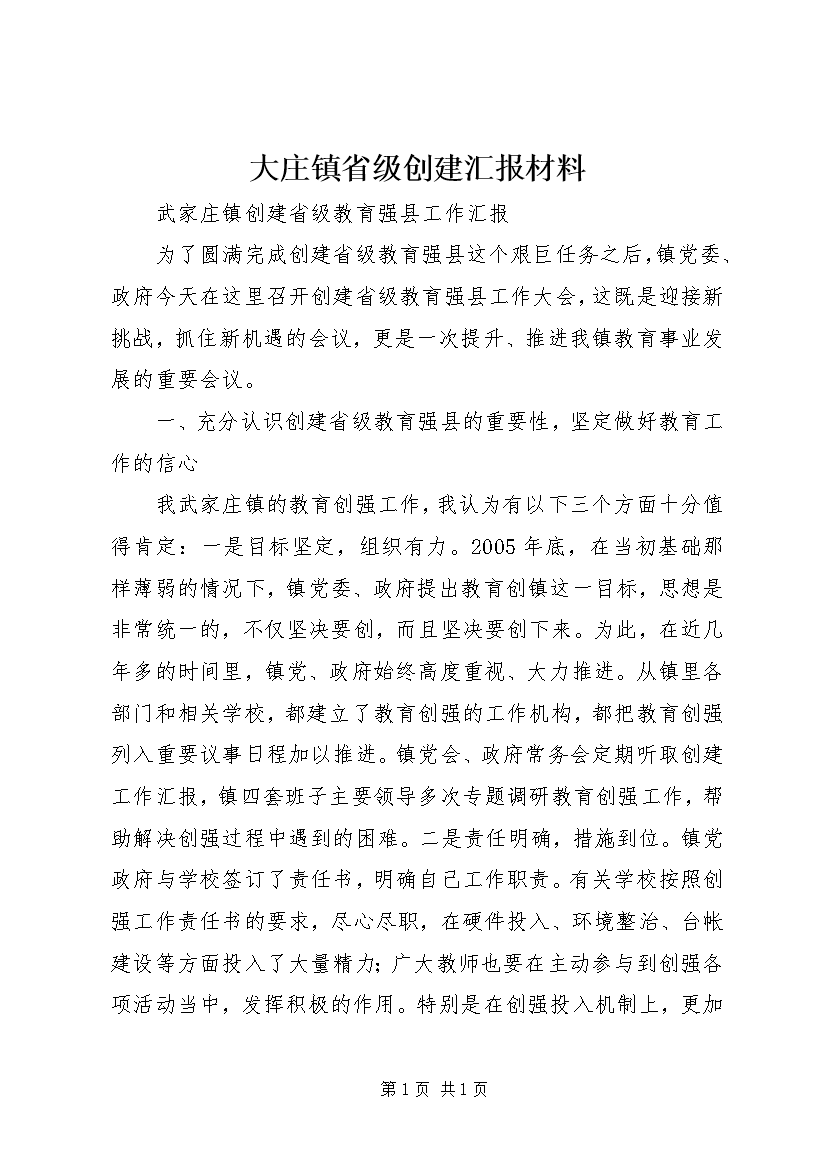 大庄镇省级创建汇报材料

武家庄镇创建省级教育强县工作汇报

为了圆满完成创建省级教育强县这个艰巨任务之后，镇党委、政府今天在这里召开创建省级教育强县工作大会，这既是迎接新挑战，抓住新机遇的会议，更是一次提升、推进我镇教育事业发展的重要会议。

一、充分认识创建省级教育强县的重要性，坚定做好教育工作的信心

我武家庄镇的教育创强工作，我认为有以下三个方面十分值得肯定：一是目标坚定，组织有力。2005年底，在当初基础那样薄弱的情况下，镇党委、政府提出教育创镇这一目标，思想是非常统一的，不仅坚决要创，而且坚决要创下来。为此，在近几年多的时间里，镇党、政府始终高度重视、大力推进。从镇里各部门和相关学校，都建立了教育创强的工作机构，都把教育创强列入重要议事日程加以推进。镇党会、政府常务会定期听取创建工作汇报，镇四套班子主要领导多次专题调研教育创强工作，帮助解决创强过程中遇到的困难。二是责任明确，措施到位。镇党政府与学校签订了责任书，明确自己工作职责。有关学校按照创强工作责任书的要求，尽心尽职，在硬件投入、环境整治、台帐建设等方面投入了大量精力；广大教师也要在主动参与到创强各项活动当中，发挥积极的作用。特别是在创强投入机制上，更加

第1页 共1页